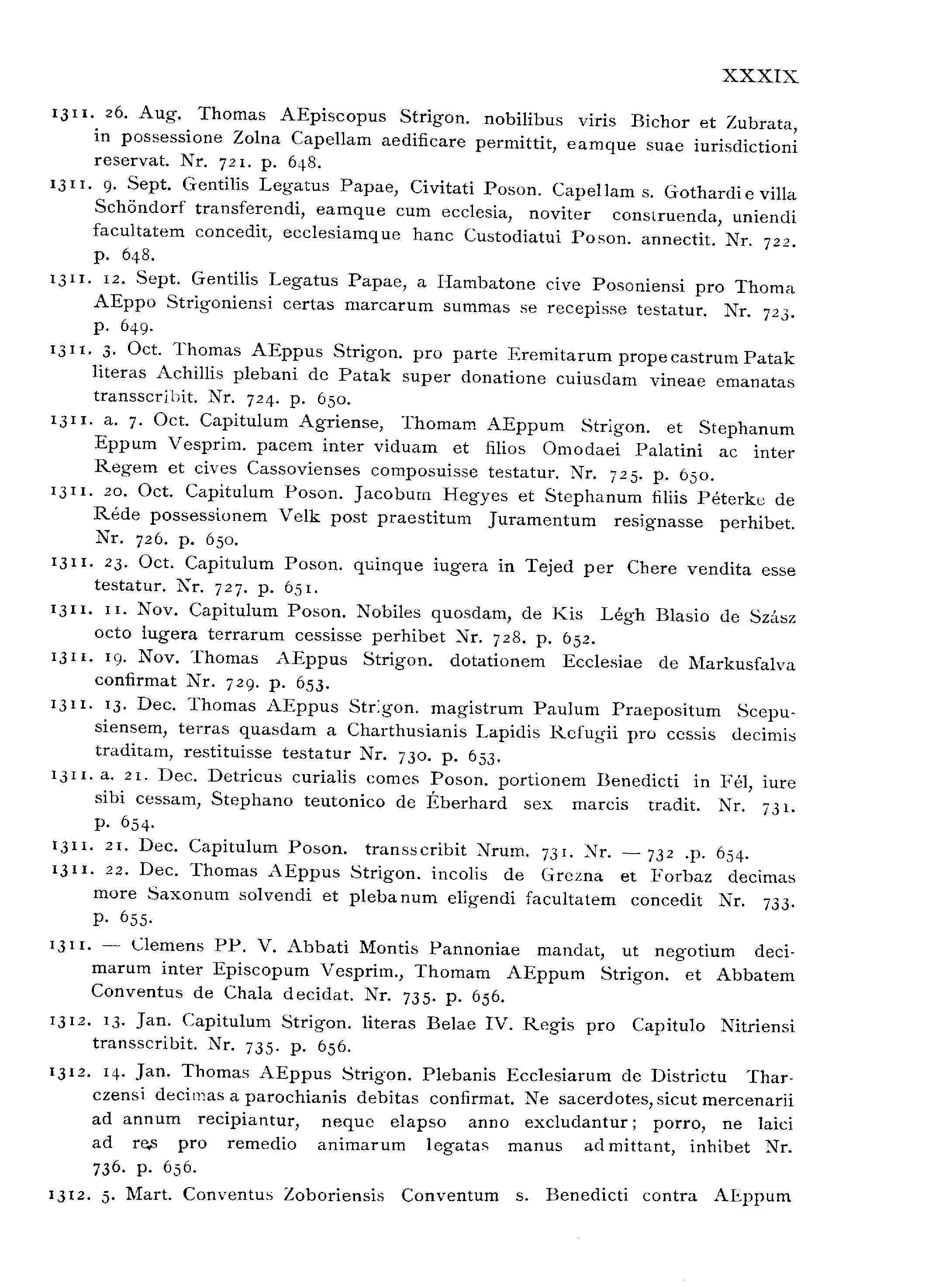 XXXIX

1311. 26. Aug. Thomas AEpiscopus Strigon. nobilibus viris Bichor et Zubrata, in possessione Zolna Capellam aedificare permittit, eamque suae iurisdictioni reservat. Nr. 721. p. 648.

1311. 9. Sept. Gentilis Legatus Papae, Civitati Poson. Capellam s. Gothardi e villa Schöndorf transferendi, eamque cum ecclesia, noviter construenda, uniendi facultatem concedit, ecclesiamque hanc Custodiatui Poson. annectit. Nr. 722. p. 648.

1311. 12. Sept. Gentilis Legatus Papae, a Hambatone cive Posoniensi pro Thoma AEppo Strigoniensi certas marcarum summas se recepisse testatur. Nr. 723. p. 649.

1311. 3. Oct. Thomas AEppus Strigon. pro parte Eremitarum prope castrum Patak literas Achillis plebani de Patak super donatione cuiusdam vineae emanatas transscribit. Nr. 724. p. 650.

1311. a. 7. Oct. Capitulum Agriense, Thomam AEppum Strigon. et Stephanum Eppum Vesprim. pacem inter viduam et filios Omodaei Palatini ac inter Regem et cives Cassovienses composuisse testatur. Nr. 725. p. 650.

1311. 20. Oct. Capitulum Poson. Jacobum Hegyes et Stephanum filiis Péterke de Réde possessionem Velk post praestitum Juramentum resignasse perhibet. Nr. 726. p. 650.

1311. 23. Oct. Capitulum Poson. quinque iugera in Tejed per Chere vendita esse testatur. Nr. 727. p. 651.

1311. 11. Nov. Capitulum Poson. Nobiles quosdam, de Kis Légh Blasio de Szász octo iugera terrarum cessisse perhibet Nr. 728. p. 652.

1311. 19. Nov. Thomas AEppus Strigon. dotationem Ecclesiae de Markusfalva confirmat Nr. 729. p. 653.

1311. 13. Dec. Thomas AEppus Strigon. magistrum Paulum Praepositum Scepusiensem, terras quasdam a Charthusianis Lapidis Refugii pro cessis decimis traditam, restituisse testatur Nr. 730. p. 653.

1311. a. 21. Dec. Detricus curialis comes Poson. portionem Benedicti in Fél, iure sibi cessam, Stephano teutonico de Éberhard sex marcis tradit. Nr. 731. p. 654.

1311. 21. Dec. Capitulum Poson. transscribit Nrum. 731. Nr. — 732 .p. 654.

1311. 22. Dec. Thomas AEppus Strigon. incolis de Grezna et Forbaz decimas more Saxonum solvendi et plebanum eligendi facultatem concedit Nr. 733. p. 655.

1311. — Clemens PP. V. Abbati Montis Pannoniae mandat, ut negotium decimarum inter Episcopum Vesprim., Thomam AEppum Strigon. et Abbatem Conventus de Chala decidat. Nr. 735. p. 656.

1312. 13. Jan. Capitulum Strigon. literas Belae IV. Regis pro Capitulo Nitriensi transscribit. Nr. 735. p. 656.

1312. 14. Jan. Thomas AEppus Strigon. Plebanis Ecclesiarum de Districtu Tharczensi decimas a parochianis debitas confirmat. Ne sacerdotes, sicut mercenarii ad annum recipiantur, neque elapso anno excludantur; porro, ne laici ad res pro remedio animarum legatas manus admittant, inhibet Nr. 736. p. 656.

1312. 5. Mart. Conventus Zoboriensis Conventum s. Benedicti contra AEppum